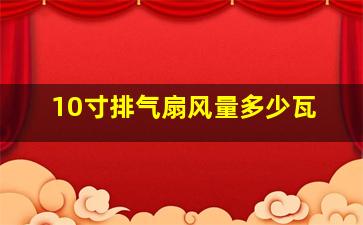 10寸排气扇风量多少瓦